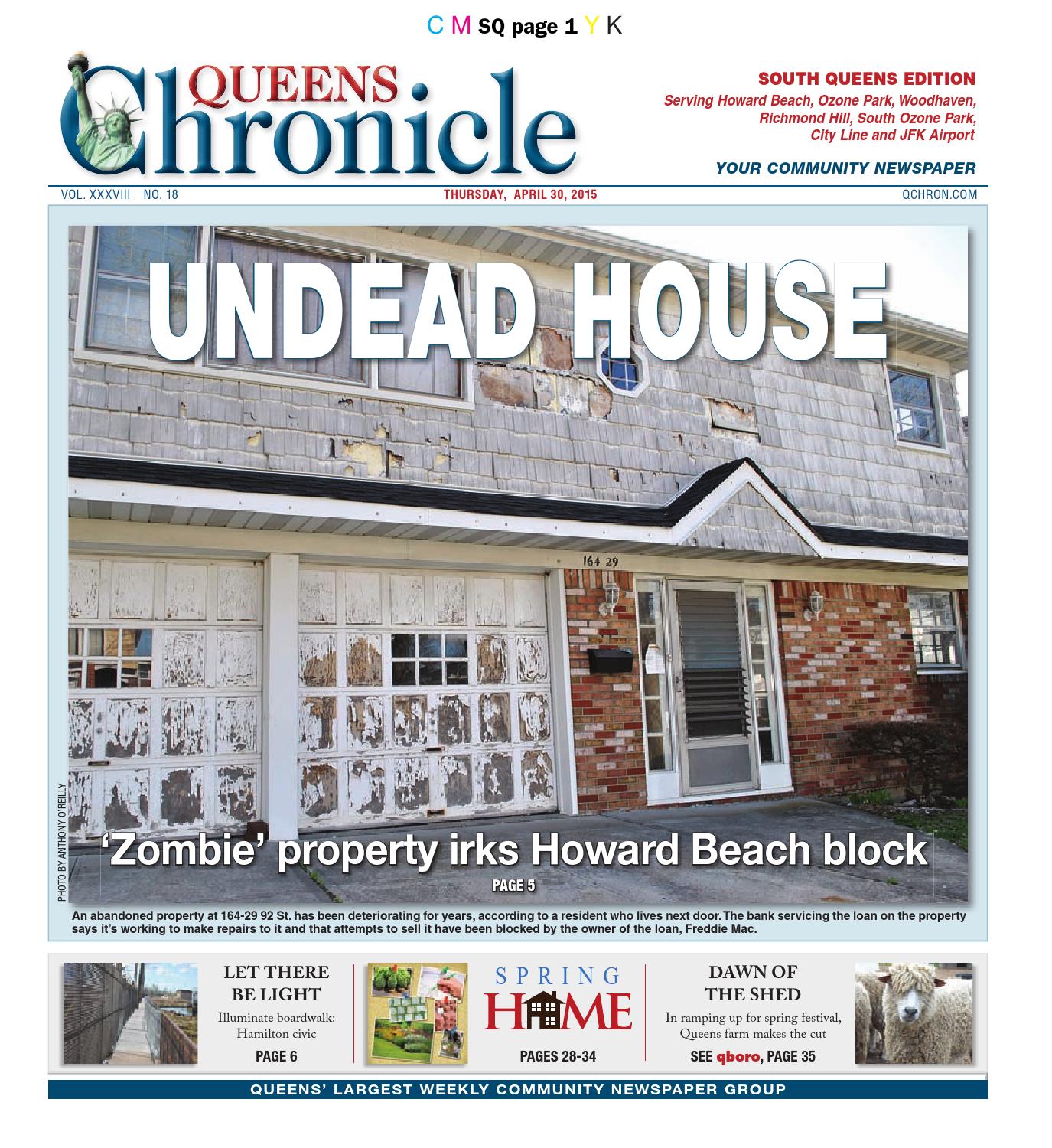 C M SQ page 1 Y K

QUEENS Chronicle

SOUTH QUEENS EDITION
Serving Howard Beach, Ozone Park, Woodhaven, Richmond Hill, South Ozone Park, City Line and JFK Airport

YOUR COMMUNITY NEWSPAPER

VOL. XXXVIII NO. 18
THURSDAY, APRIL 30, 2015
QCHRON.COM

UNDEAD HOUSE

164 29

PHOTO BY ANTHONY O'REILLY

'Zombie' property irks Howard Beach block
PAGE 5

An abandoned property at 164-29 92 St. has been deteriorating for years, according to a resident who lives next door. The bank servicing the loan on the property says it's working to make repairs to it and that attempts to sell it have been blocked by the owner of the loan, Freddie Mac.

LET THERE BE LIGHT
Illuminate boardwalk: Hamilton civic
PAGE 6

SPRING HOME
PAGES 28-34

DAWN OF THE SHED
In ramping up for spring festival, Queens farm makes the cut
SEE qboro, PAGE 35

QUEENS' LARGEST WEEKLY COMMUNITY NEWSPAPER GROUP